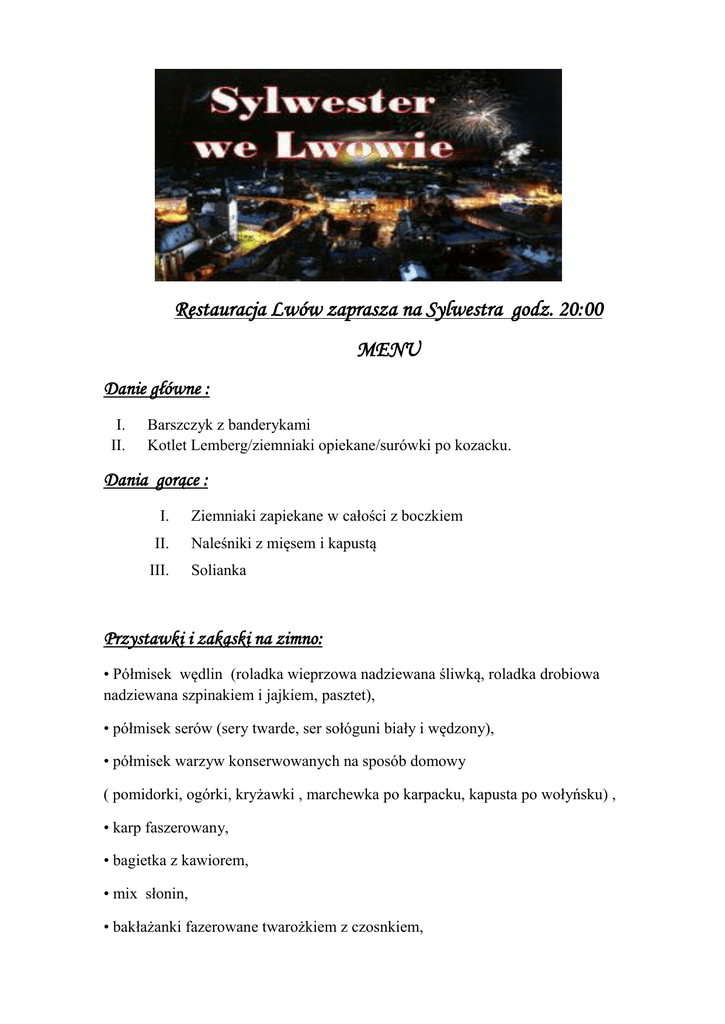 Sylwester we Lwowie

Restauracja Lwów zaprasza na Sylwestra godz. 20:00

MENU

Danie główne :

I. Barszczyk z banderykami
II. Kotlet Lemberg/ziemniaki opiekane/surówki po kozacku.

Dania gorące :

I. Ziemniaki zapiekane w całości z boczkiem
II. Naleśniki z mięsem i kapustą
III. Solianka

Przystawki i zakąski na zimno:

• Półmisek wędlin (roladka wieprzowa nadziewana śliwką, roladka drobiowa nadziewana szpinakiem i jajkiem, pasztet),

• półmisek serów (sery twarde, ser sołóguni biały i wędzony),

• półmisek warzyw konserwowanych na sposób domowy

( pomidorki, ogórki, kryżawki , marchewka po karpacku, kapusta po wołyńsku) ,

• karp faszerowany,

• bagietka z kawiorem,

• mix słonin,

• bakłażanki fazerowane twarożkiem z czosnkiem,